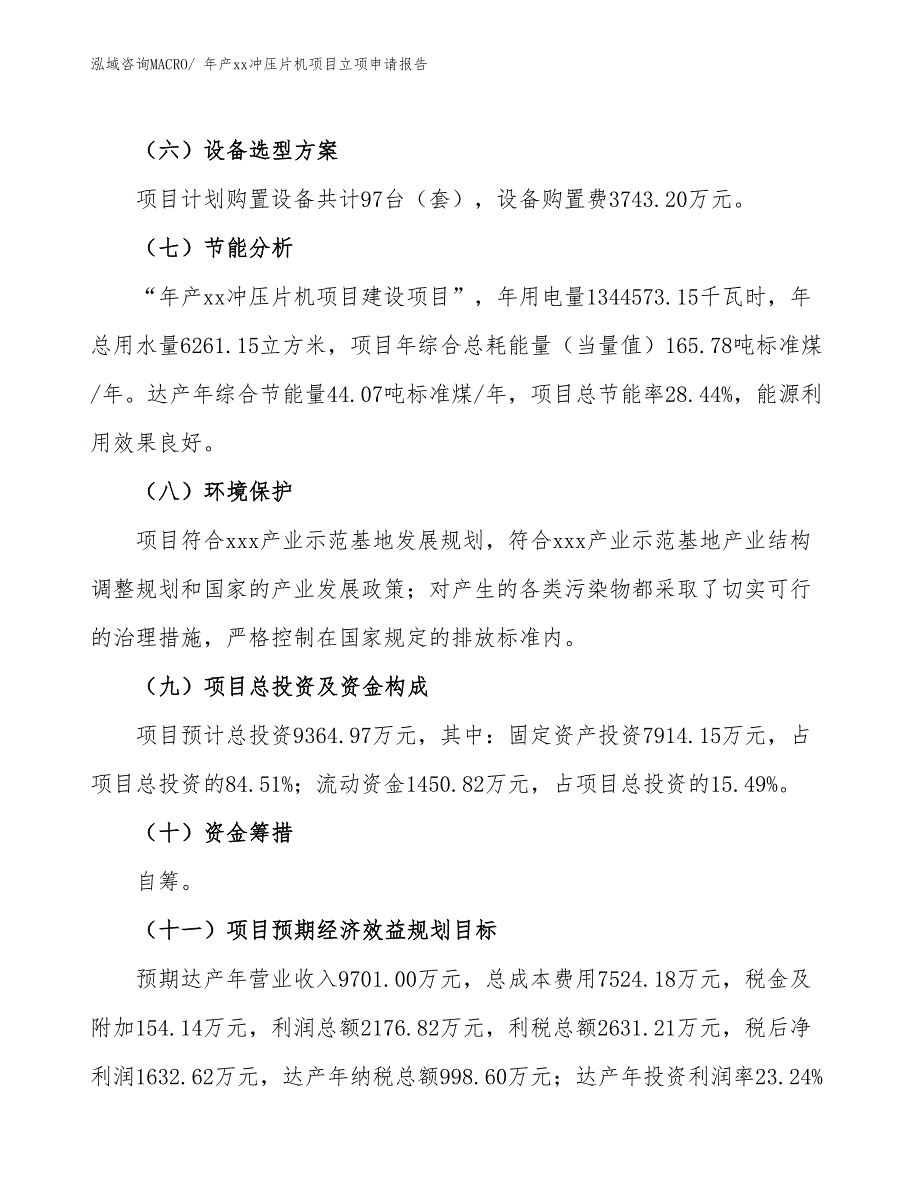 泓域咨询MACRO/ 年产xx冲压片机项目立项申请报告

（六）设备选型方案

项目计划购置设备共计97台（套），设备购置费3743.20万元。

（七）节能分析

“年产xx冲压片机项目建设项目”，年用电量1344573.15千瓦时，年总用水量6261.15立方米，项目年综合总耗能量（当量值）165.78吨标准煤/年。达产年综合节能量44.07吨标准煤/年，项目总节能率28.44%，能源利用效果良好。

（八）环境保护

项目符合xxx产业示范基地发展规划，符合xxx产业示范基地产业结构调整规划和国家的产业发展政策；对产生的各类污染物都采取了切实可行的治理措施，严格控制在国家规定的排放标准内。

（九）项目总投资及资金构成

项目预计总投资9364.97万元，其中：固定资产投资7914.15万元，占项目总投资的84.51%；流动资金1450.82万元，占项目总投资的15.49%。

（十）资金筹措

自筹。

（十一）项目预期经济效益规划目标

预期达产年营业收入9701.00万元，总成本费用7524.18万元，税金及附加154.14万元，利润总额2176.82万元，利税总额2631.21万元，税后净利润1632.62万元，达产年纳税总额998.60万元；达产年投资利润率23.24%